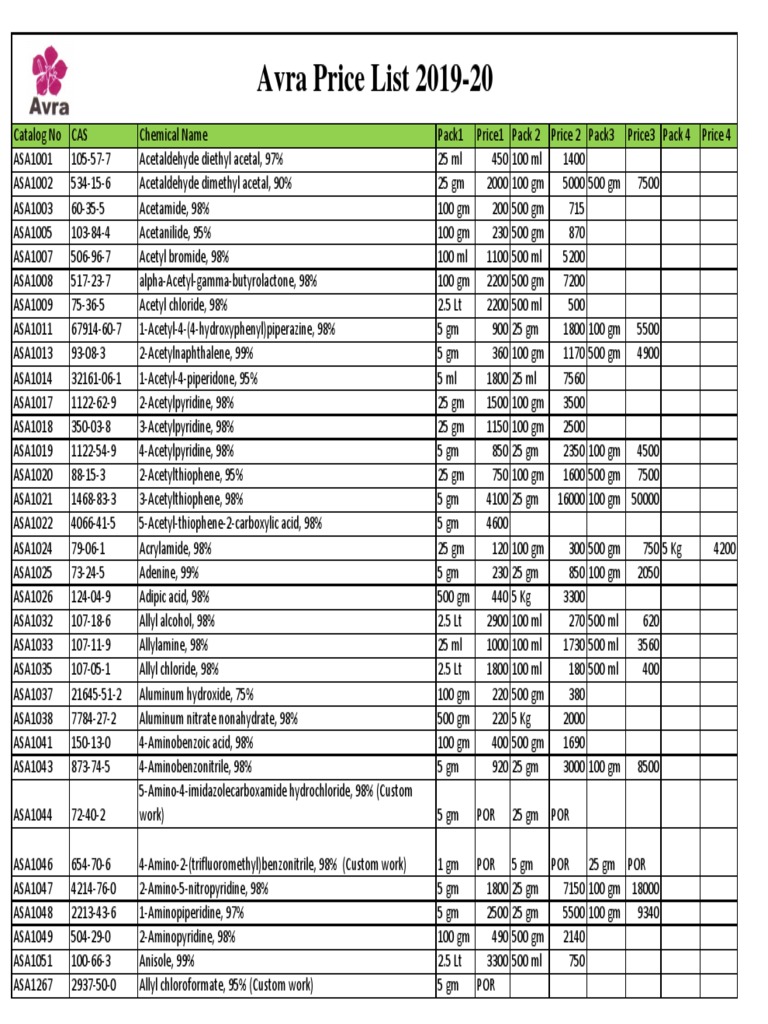 Avra

Avra Price List 2019-20

| Catalog No | CAS | Chemical Name | Pack1 | Price1 | Pack 2 | Price 2 | Pack3 | Price3 | Pack 4 | Price 4 |
|---|---|---|---|---|---|---|---|---|---|---|
| ASA1001 | 105-57-7 | Acetaldehyde diethyl acetal, 97% | 25 ml | 450 | 100 ml | 1400 | | | | |
| ASA1002 | 534-15-6 | Acetaldehyde dimethyl acetal, 90% | 25 gm | 2000 | 100 gm | 5000 | 500 gm | 7500 | | |
| ASA1003 | 60-35-5 | Acetamide, 98% | 100 gm | 200 | 500 gm | 715 | | | | |
| ASA1005 | 103-84-4 | Acetanilide, 95% | 100 gm | 230 | 500 gm | 870 | | | | |
| ASA1007 | 506-96-7 | Acetyl bromide, 98% | 100 ml | 1100 | 500 ml | 5200 | | | | |
| ASA1008 | 517-23-7 | alpha-Acetyl-gamma-butyrolactone, 98% | 100 gm | 2200 | 500 gm | 7200 | | | | |
| ASA1009 | 75-36-5 | Acetyl chloride, 98% | 2.5 Lt | 2200 | 500 ml | 500 | | | | |
| ASA1011 | 67914-60-7 | 1-Acetyl-4-(4-hydroxyphenyl)piperazine, 98% | 5 gm | 900 | 25 gm | 1800 | 100 gm | 5500 | | |
| ASA1013 | 93-08-3 | 2-Acetylnaphthalene, 99% | 5 gm | 360 | 100 gm | 1170 | 500 gm | 4900 | | |
| ASA1014 | 32161-06-1 | 1-Acetyl-4-piperidone, 95% | 5 ml | 1800 | 25 ml | 7560 | | | | |
| ASA1017 | 1122-62-9 | 2-Acetylpyridine, 98% | 25 gm | 1500 | 100 gm | 3500 | | | | |
| ASA1018 | 350-03-8 | 3-Acetylpyridine, 98% | 25 gm | 1150 | 100 gm | 2500 | | | | |
| ASA1019 | 1122-54-9 | 4-Acetylpyridine, 98% | 5 gm | 850 | 25 gm | 2350 | 100 gm | 4500 | | |
| ASA1020 | 88-15-3 | 2-Acetylthiophene, 95% | 25 gm | 750 | 100 gm | 1600 | 500 gm | 7500 | | |
| ASA1021 | 1468-83-3 | 3-Acetylthiophene, 98% | 5 gm | 4100 | 25 gm | 16000 | 100 gm | 50000 | | |
| ASA1022 | 4066-41-5 | 5-Acetyl-thiophene-2-carboxylic acid, 98% | 5 gm | 4600 | | | | | | |
| ASA1024 | 79-06-1 | Acrylamide, 98% | 25 gm | 120 | 100 gm | 300 | 500 gm | 750 | 5 Kg | 4200 |
| ASA1025 | 73-24-5 | Adenine, 99% | 5 gm | 230 | 25 gm | 850 | 100 gm | 2050 | | |
| ASA1026 | 124-04-9 | Adipic acid, 98% | 500 gm | 440 | 5 Kg | 3300 | | | | |
| ASA1032 | 107-18-6 | Allyl alcohol, 98% | 2.5 Lt | 2900 | 100 ml | 270 | 500 ml | 620 | | |
| ASA1033 | 107-11-9 | Allylamine, 98% | 25 ml | 1000 | 100 ml | 1730 | 500 ml | 3560 | | |
| ASA1035 | 107-05-1 | Allyl chloride, 98% | 2.5 Lt | 1800 | 100 ml | 180 | 500 ml | 400 | | |
| ASA1037 | 21645-51-2 | Aluminum hydroxide, 75% | 100 gm | 220 | 500 gm | 380 | | | | |
| ASA1038 | 7784-27-2 | Aluminum nitrate nonahydrate, 98% | 500 gm | 220 | 5 Kg | 2000 | | | | |
| ASA1041 | 150-13-0 | 4-Aminobenzoic acid, 98% | 100 gm | 400 | 500 gm | 1690 | | | | |
| ASA1043 | 873-74-5 | 4-Aminobenzonitrile, 98% | 5 gm | 920 | 25 gm | 3000 | 100 gm | 8500 | | |
| ASA1044 | 72-40-2 | 5-Amino-4-imidazolecarboxamide hydrochloride, 98% (Custom work) | 5 gm | POR | 25 gm | POR | | | | |
| ASA1046 | 654-70-6 | 4-Amino-2-(trifluoromethyl)benzonitrile, 98% (Custom work) | 1 gm | POR | 5 gm | POR | 25 gm | POR | | |
| ASA1047 | 4214-76-0 | 2-Amino-5-nitropyridine, 98% | 5 gm | 1800 | 25 gm | 7150 | 100 gm | 18000 | | |
| ASA1048 | 2213-43-6 | 1-Aminopiperidine, 97% | 5 gm | 2500 | 25 gm | 5500 | 100 gm | 9340 | | |
| ASA1049 | 504-29-0 | 2-Aminopyridine, 98% | 100 gm | 490 | 500 gm | 2140 | | | | |
| ASA1051 | 100-66-3 | Anisole, 99% | 2.5 Lt | 3300 | 500 ml | 750 | | | | |
| ASA1267 | 2937-50-0 | Allyl chloroformate, 95% (Custom work) | 5 gm | POR | | | | | | |